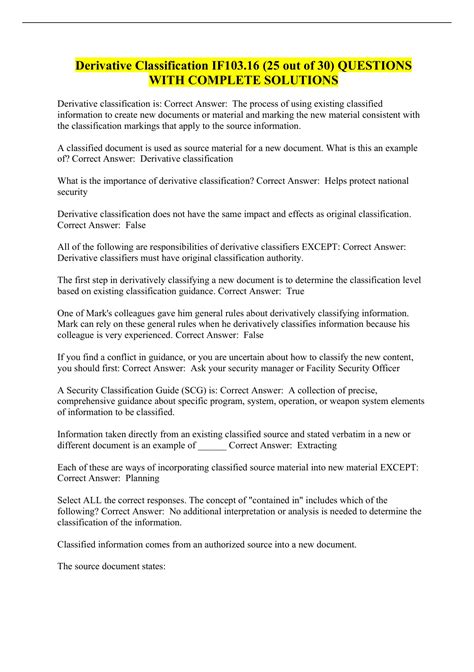 Derivative Classification IF103.16 (25 out of 30) QUESTIONS WITH COMPLETE SOLUTIONS

Derivative classification is: Correct Answer: The process of using existing classified information to create new documents or material and marking the new material consistent with the classification markings that apply to the source information.

A classified document is used as source material for a new document. What is this an example of? Correct Answer: Derivative classification

What is the importance of derivative classification? Correct Answer: Helps protect national security

Derivative classification does not have the same impact and effects as original classification. Correct Answer: False

All of the following are responsibilities of derivative classifiers EXCEPT: Correct Answer: Derivative classifiers must have original classification authority.

The first step in derivatively classifying a new document is to determine the classification level based on existing classification guidance. Correct Answer: True

One of Mark's colleagues gave him general rules about derivatively classifying information. Mark can rely on these general rules when he derivatively classifies information because his colleague is very experienced. Correct Answer: False

If you find a conflict in guidance, or you are uncertain about how to classify the new content, you should first: Correct Answer: Ask your security manager or Facility Security Officer

A Security Classification Guide (SCG) is: Correct Answer: A collection of precise, comprehensive guidance about specific program, system, operation, or weapon system elements of information to be classified.

Information taken directly from an existing classified source and stated verbatim in a new or different document is an example of ______ Correct Answer: Extracting

Each of these are ways of incorporating classified source material into new material EXCEPT: Correct Answer: Planning

Select ALL the correct responses. The concept of "contained in" includes which of the following? Correct Answer: No additional interpretation or analysis is needed to determine the classification of the information.

Classified information comes from an authorized source into a new document.

The source document states: